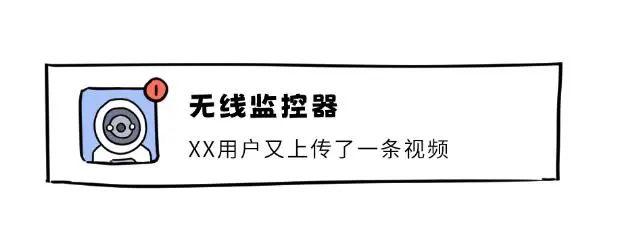 1

无线监控器

XX用户又上传了一条视频